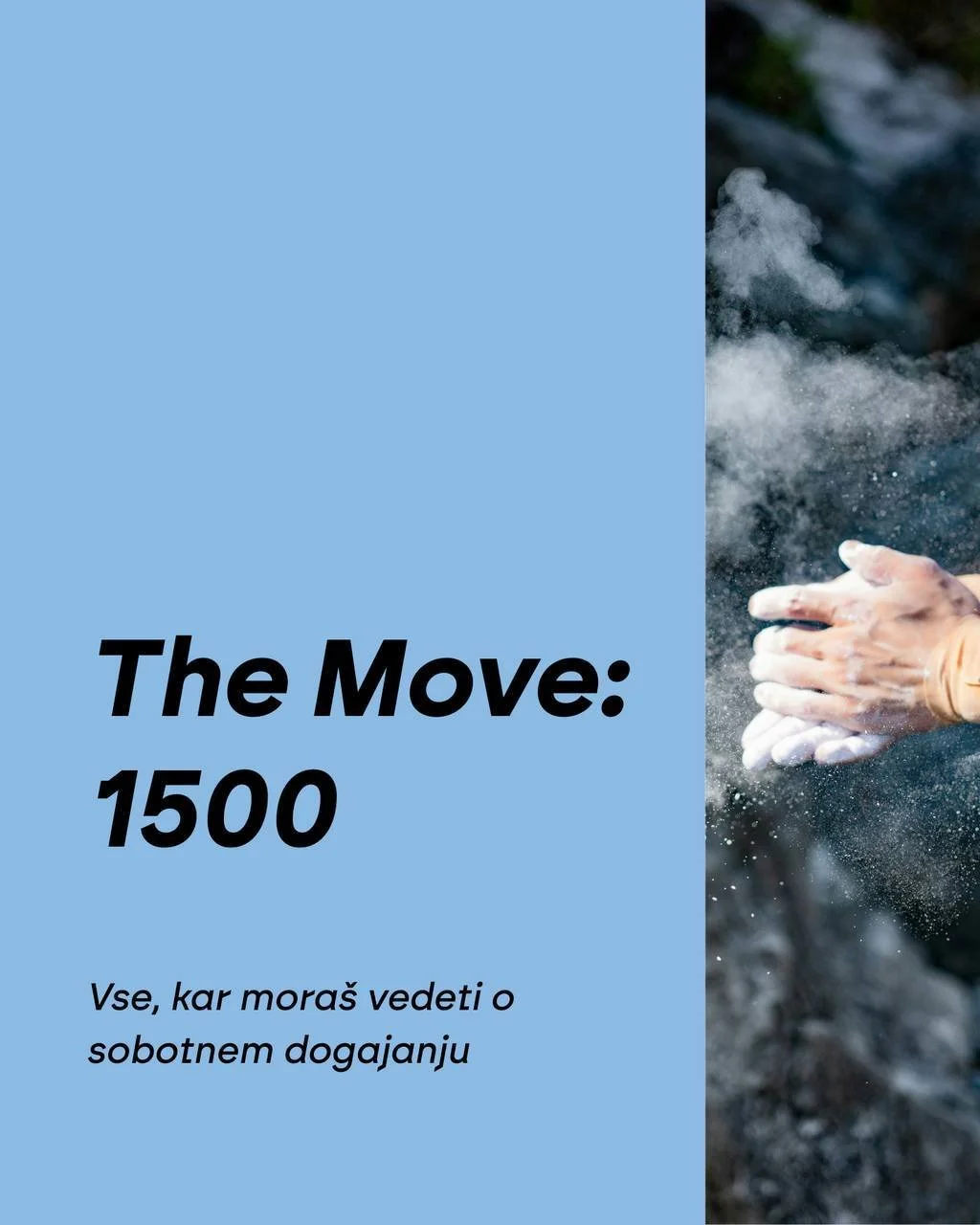 The Move: 1500

Vse, kar moraš vedeti o sobotnem dogajanju